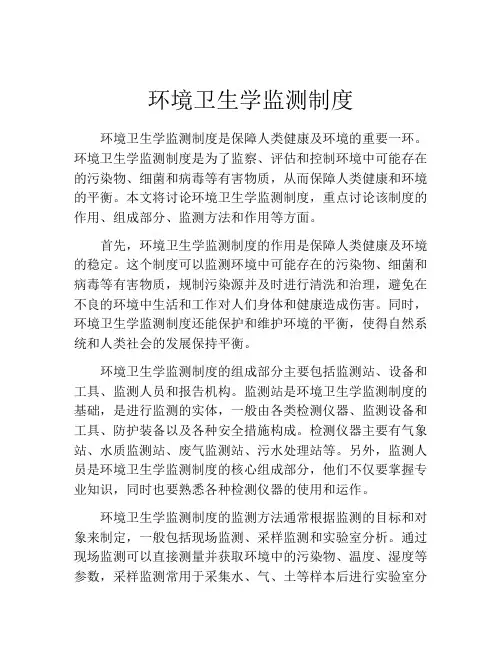 环境卫生学监测制度

环境卫生学监测制度是保障人类健康及环境的重要一环。环境卫生学监测制度是为了监察、评估和控制环境中可能存在的污染物、细菌和病毒等有害物质，从而保障人类健康和环境的平衡。本文将讨论环境卫生学监测制度，重点讨论该制度的作用、组成部分、监测方法和作用等方面。

首先，环境卫生学监测制度的作用是保障人类健康及环境的稳定。这个制度可以监测环境中可能存在的污染物、细菌和病毒等有害物质，规制污染源并及时进行清洗和治理，避免在不良的环境中生活和工作对人们身体和健康造成伤害。同时，环境卫生学监测制度还能保护和维护环境的平衡，使得自然系统和人类社会的发展保持平衡。

环境卫生学监测制度的组成部分主要包括监测站、设备和工具、监测人员和报告机构。监测站是环境卫生学监测制度的基础，是进行监测的实体，一般由各类检测仪器、监测设备和工具、防护装备以及各种安全措施构成。检测仪器主要有气象站、水质监测站、废气监测站、污水处理站等。另外，监测人员是环境卫生学监测制度的核心组成部分，他们不仅要掌握专业知识，同时也要熟悉各种检测仪器的使用和运作。

环境卫生学监测制度的监测方法通常根据监测的目标和对象来制定，一般包括现场监测、采样监测和实验室分析。通过现场监测可以直接测量并获取环境中的污染物、温度、湿度等参数，采样监测常用于采集水、气、土等样本后进行实验室分